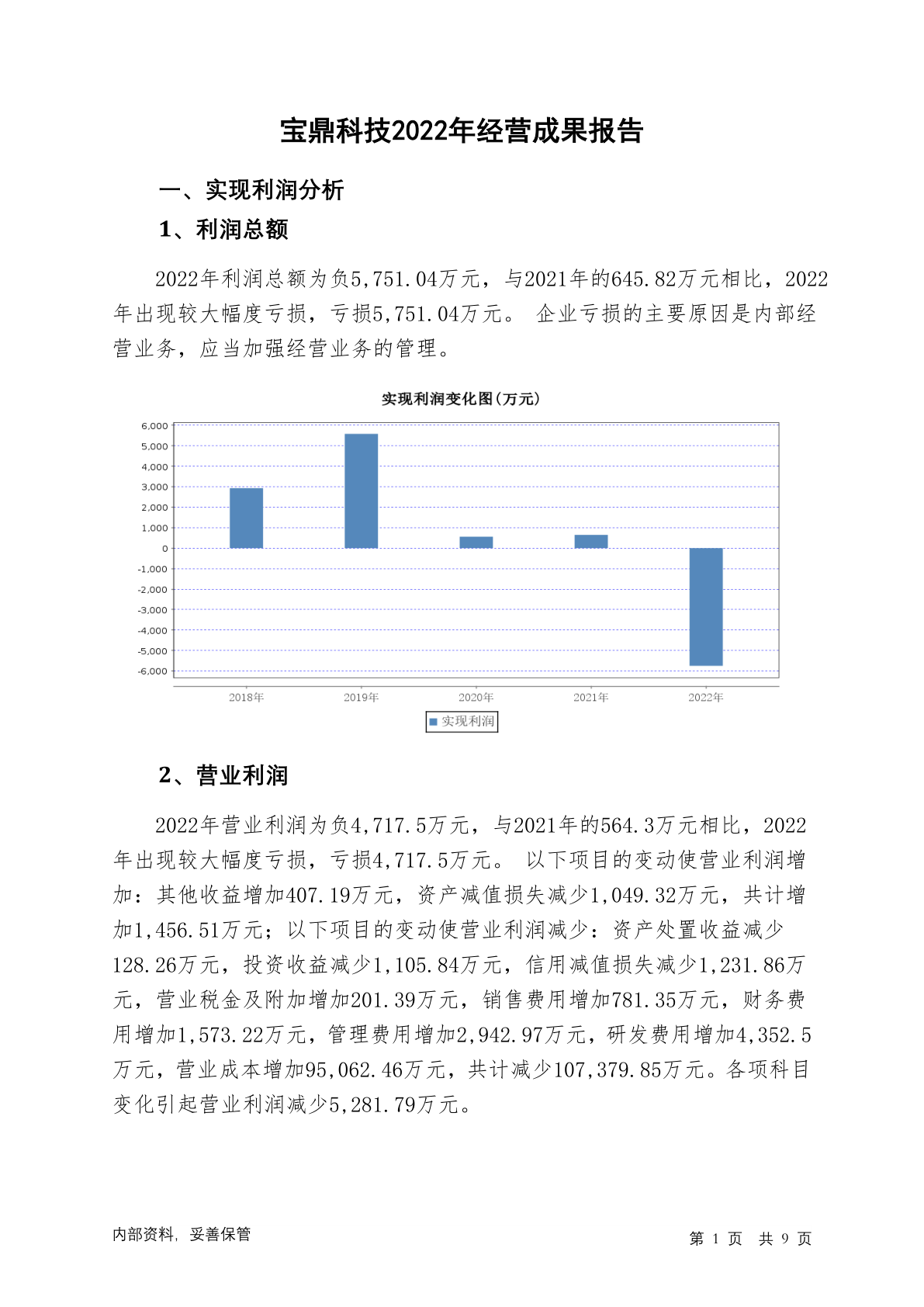 宝鼎科技2022年经营成果报告

一、实现利润分析

1、利润总额

2022年利润总额为负5,751.04万元，与2021年的645.82万元相比，2022年出现较大幅度亏损，亏损5,751.04万元。 企业亏损的主要原因是内部经营业务，应当加强经营业务的管理。

实现利润变化图(万元)

6,000
5,000
4,000
3,000
2,000
1,000
0
-1,000
-2,000
-3,000
-4,000
-5,000
-6,000

2018年 2019年 2020年 2021年 2022年

实现利润

2、营业利润

2022年营业利润为负4,717.5万元，与2021年的564.3万元相比，2022年出现较大幅度亏损，亏损4,717.5万元。 以下项目的变动使营业利润增加：其他收益增加407.19万元，资产减值损失减少1,049.32万元，共计增加1,456.51万元；以下项目的变动使营业利润减少：资产处置收益减少128.26万元，投资收益减少1,105.84万元，信用减值损失减少1,231.86万元，营业税金及附加增加201.39万元，销售费用增加781.35万元，财务费用增加1,573.22万元，管理费用增加2,942.97万元，研发费用增加4,352.5万元，营业成本增加95,062.46万元，共计减少107,379.85万元。各项科目变化引起营业利润减少5,281.79万元。

内部资料，妥善保管

第 1 页 共 9 页